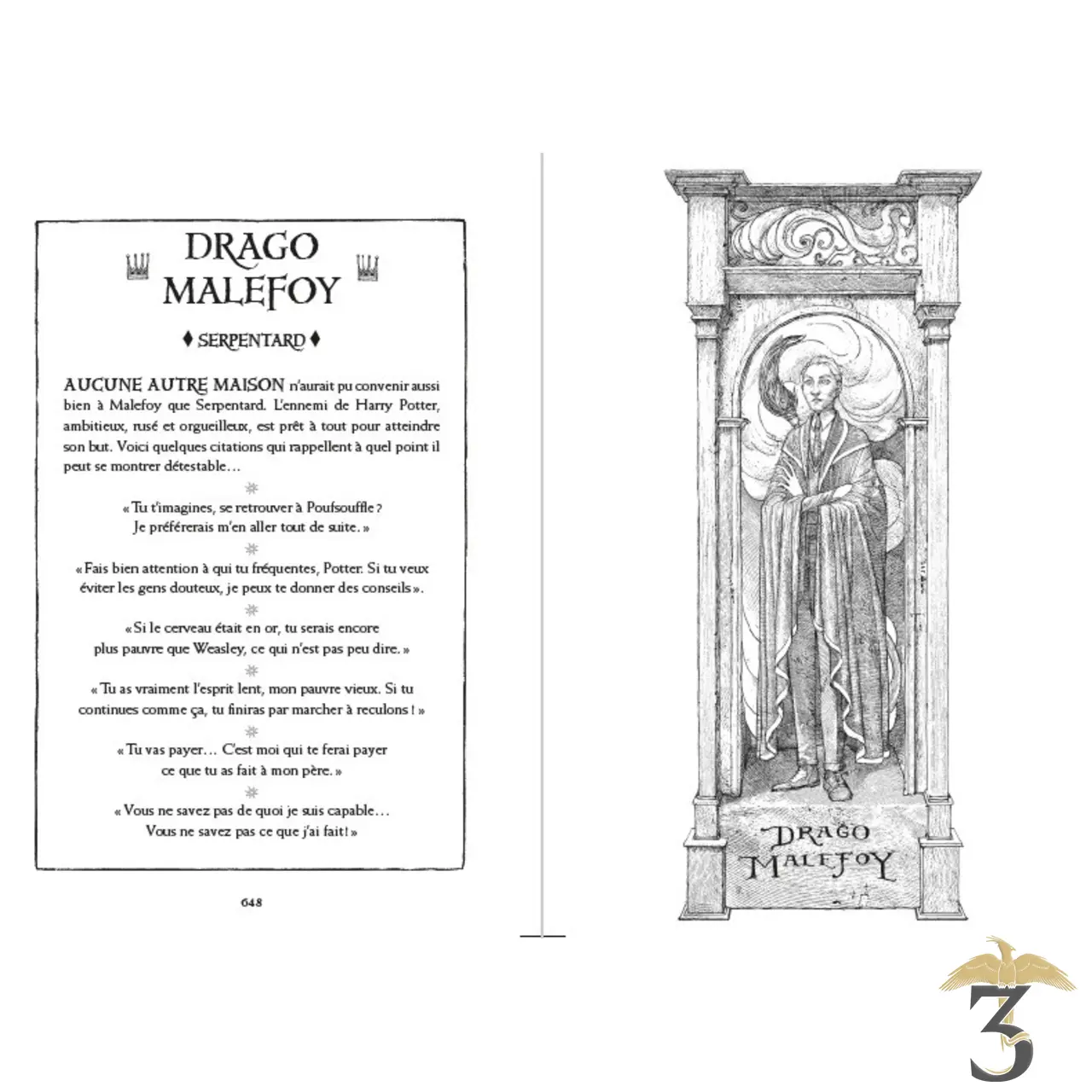 DRAGO MALEFOY

♦ SERPENTARD ♦

AUCUNE AUTRE MAISON n'aurait pu convenir aussi bien à Malefoy que Serpentard. L'ennemi de Harry Potter, ambitieux, rusé et orgueilleux, est prêt à tout pour atteindre son but. Voici quelques citations qui rappellent à quel point il peut se montrer détestable…

« Tu t'imagines, se retrouver à Poufsouffle ? Je préférerais m'en aller tout de suite. »

« Fais bien attention à qui tu fréquentes, Potter. Si tu veux éviter les gens douteux, je peux te donner des conseils ».

« Si le cerveau était en or, tu serais encore plus pauvre que Weasley, ce qui n'est pas peu dire. »

« Tu as vraiment l'esprit lent, mon pauvre vieux. Si tu continues comme ça, tu finiras par marcher à reculons ! »

« Tu vas payer… C'est moi qui te ferai payer ce que tu as fait à mon père. »

« Vous ne savez pas de quoi je suis capable… Vous ne savez pas ce que j'ai fait ! »

648

DRAGO MALEFOY

3